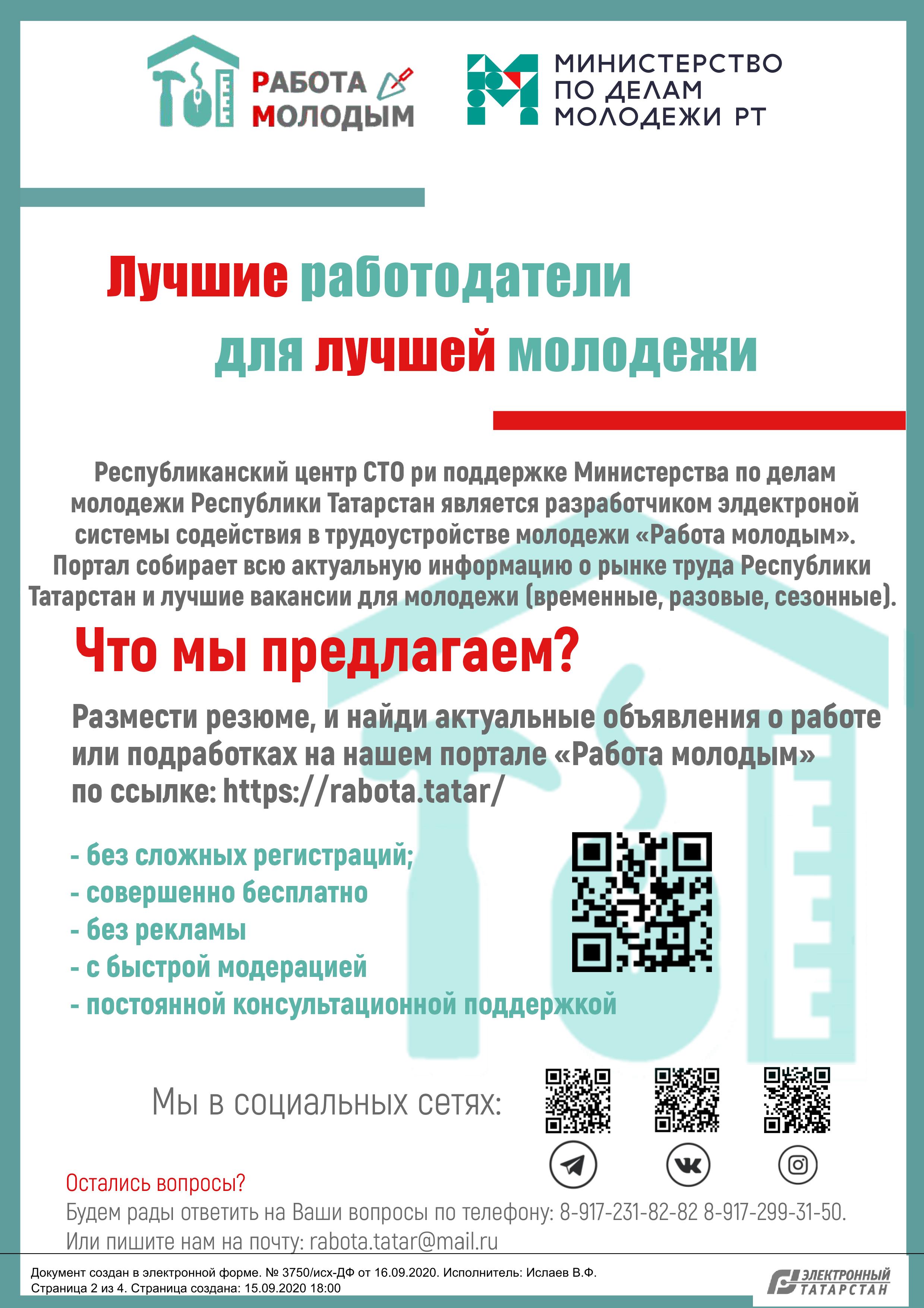 РАБОТА МОЛОДЫМ

МИНИСТЕРСТВО ПО ДЕЛАМ МОЛОДЕЖИ РТ

Лучшие работодатели для лучшей молодежи

Республиканский центр СТО ри поддержке Министерства по делам молодежи Республики Татарстан является разработчиком элдектроной системы содействия в трудоустройстве молодежи «Работа молодым». Портал собирает всю актуальную информацию о рынке труда Республики Татарстан и лучшие вакансии для молодежи (временные, разовые, сезонные).

Что мы предлагаем?

Размести резюме, и найди актуальные объявления о работе или подработках на нашем портале «Работа молодым» по ссылке: https://rabota.tatar/

- без сложных регистраций;
- совершенно бесплатно
- без рекламы
- с быстрой модерацией
- постоянной консультационной поддержкой

Мы в социальных сетях:

Остались вопросы?
Будем рады ответить на Ваши вопросы по телефону: 8-917-231-82-82 8-917-299-31-50.
Или пишите нам на почту: rabota.tatar@mail.ru

Документ создан в электронной форме. № 3750/исх-ДФ от 16.09.2020. Исполнитель: Ислаев В.Ф.
Страница 2 из 4. Страница создана: 15.09.2020 18:00

ЭЛЕКТРОННЫЙ ТАТАРСТАН